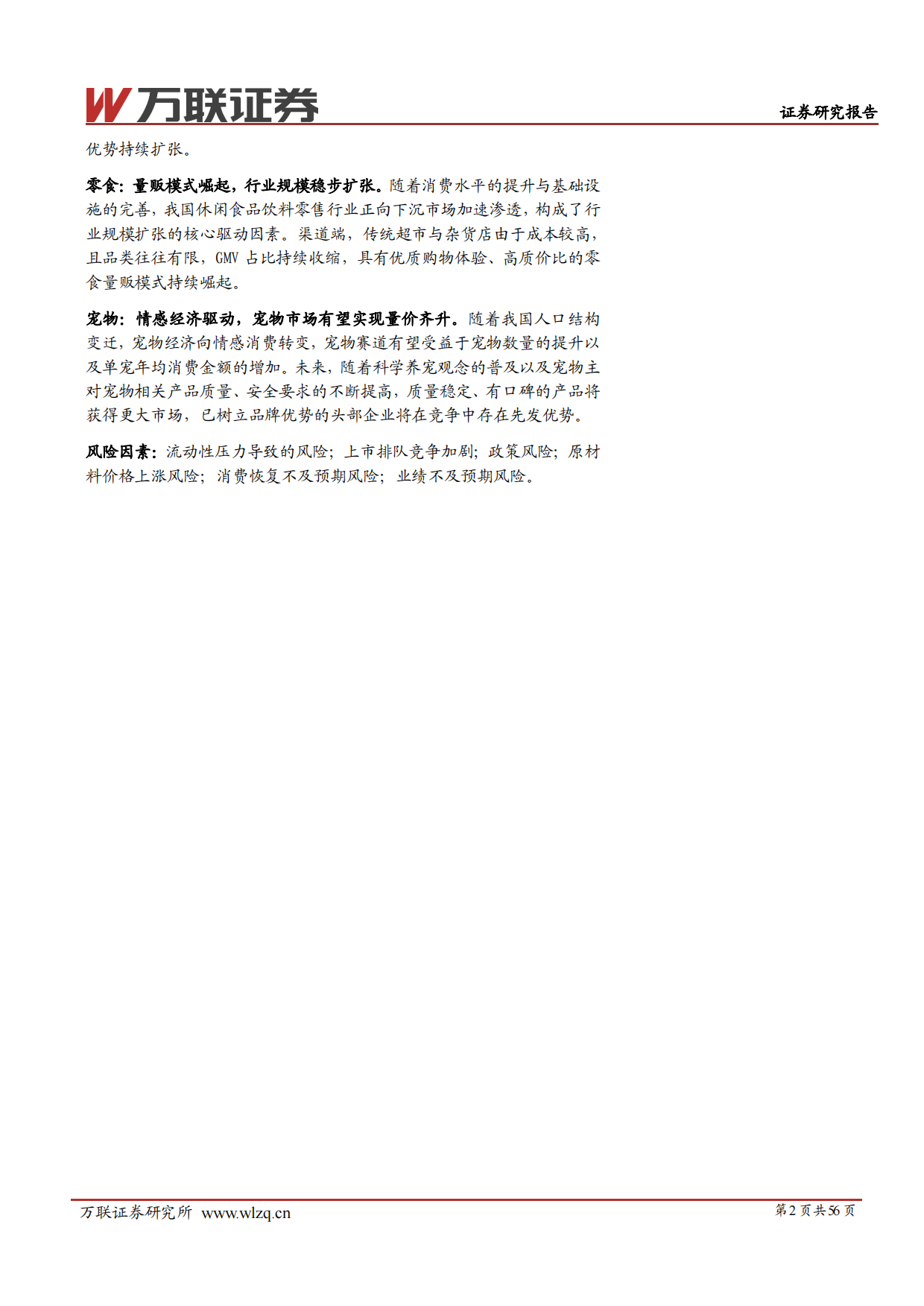 万联证券

证券研究报告

优势持续扩张。

零食：量贩模式崛起，行业规模稳步扩张。随着消费水平的提升与基础设施的完善，我国休闲食品饮料零售行业正向下沉市场加速渗透，构成了行业规模扩张的核心驱动因素。渠道端，传统超市与杂货店由于成本较高，且品类往往有限，GMV 占比持续收缩，具有优质购物体验、高质价比的零食量贩模式持续崛起。

宠物：情感经济驱动，宠物市场有望实现量价齐升。随着我国人口结构变迁，宠物经济向情感消费转变，宠物赛道有望受益于宠物数量的提升以及单宠年均消费金额的增加。未来，随着科学养宠观念的普及以及宠物主对宠物相关产品质量、安全要求的不断提高，质量稳定、有口碑的产品将获得更大市场，已树立品牌优势的头部企业将在竞争中存在先发优势。

风险因素：流动性压力导致的风险；上市排队竞争加剧；政策风险；原材料价格上涨风险；消费恢复不及预期风险；业绩不及预期风险。

万联证券研究所 www.wlzq.cn

第 2 页 共 56 页